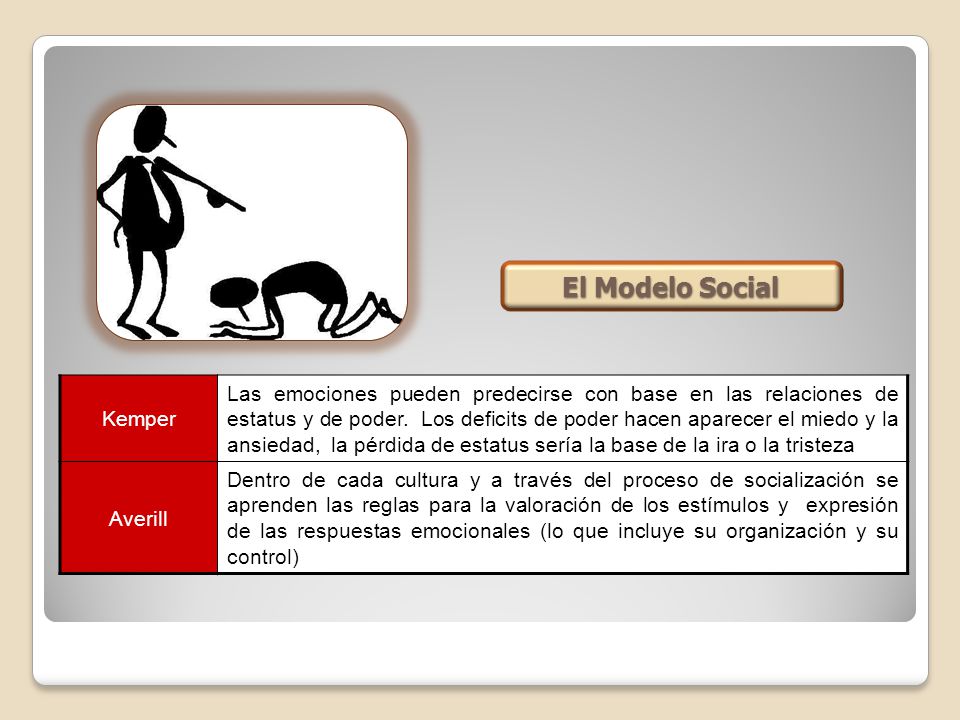 El Modelo Social

| Kemper | Las emociones pueden predecirse con base en las relaciones de estatus y de poder. Los deficits de poder hacen aparecer el miedo y la ansiedad, la pérdida de estatus sería la base de la ira o la tristeza |
|---|---|
| Averill | Dentro de cada cultura y a través del proceso de socialización se aprenden las reglas para la valoración de los estímulos y expresión de las respuestas emocionales (lo que incluye su organización y su control) |